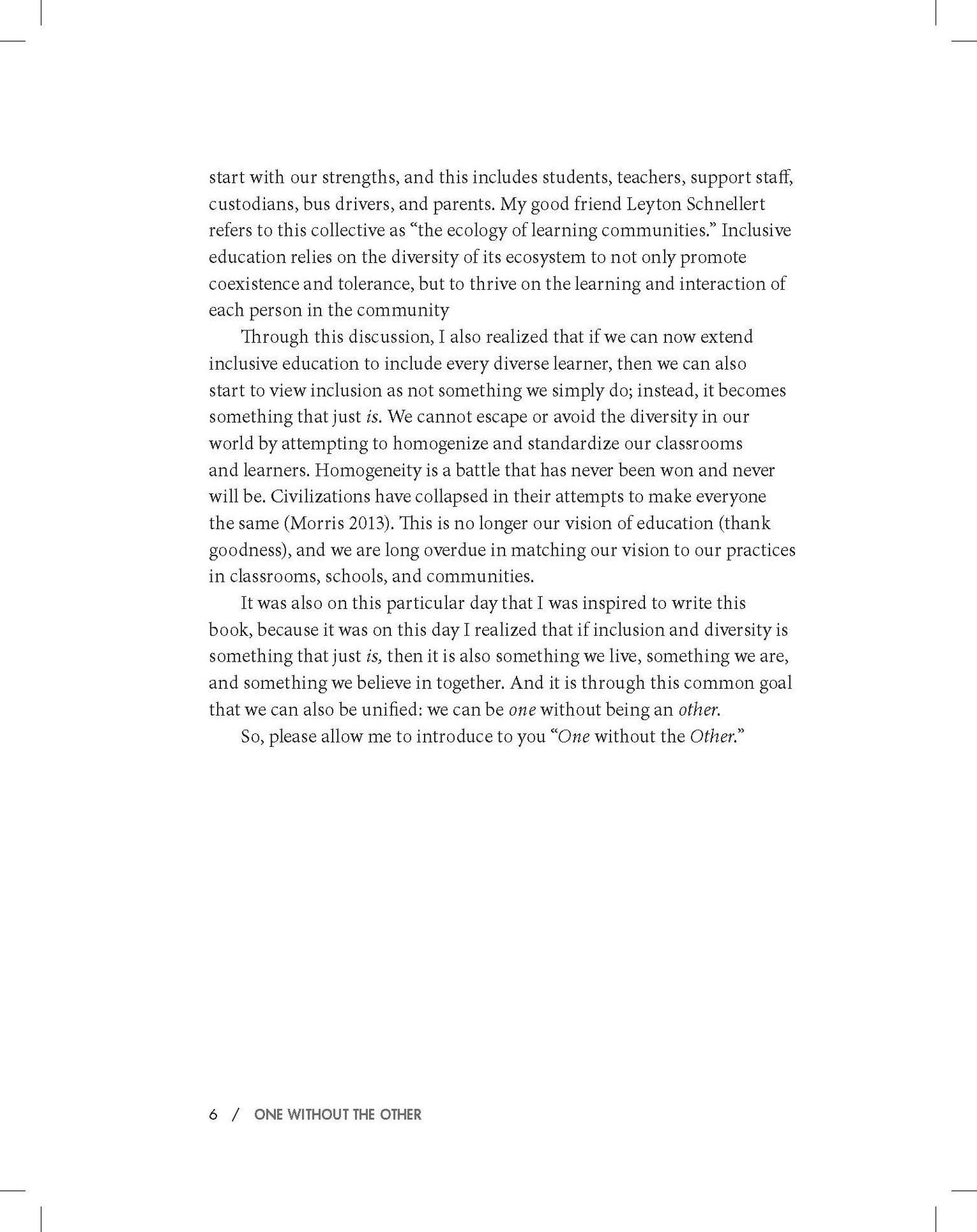 start with our strengths, and this includes students, teachers, support staff, custodians, bus drivers, and parents. My good friend Leyton Schnellert refers to this collective as "the ecology of learning communities." Inclusive education relies on the diversity of its ecosystem to not only promote coexistence and tolerance, but to thrive on the learning and interaction of each person in the community

Through this discussion, I also realized that if we can now extend inclusive education to include every diverse learner, then we can also start to view inclusion as not something we simply do; instead, it becomes something that just is. We cannot escape or avoid the diversity in our world by attempting to homogenize and standardize our classrooms and learners. Homogeneity is a battle that has never been won and never will be. Civilizations have collapsed in their attempts to make everyone the same (Morris 2013). This is no longer our vision of education (thank goodness), and we are long overdue in matching our vision to our practices in classrooms, schools, and communities.

It was also on this particular day that I was inspired to write this book, because it was on this day I realized that if inclusion and diversity is something that just is, then it is also something we live, something we are, and something we believe in together. And it is through this common goal that we can also be unified: we can be one without being an other.

So, please allow me to introduce to you "One without the Other."

6 / ONE WITHOUT THE OTHER